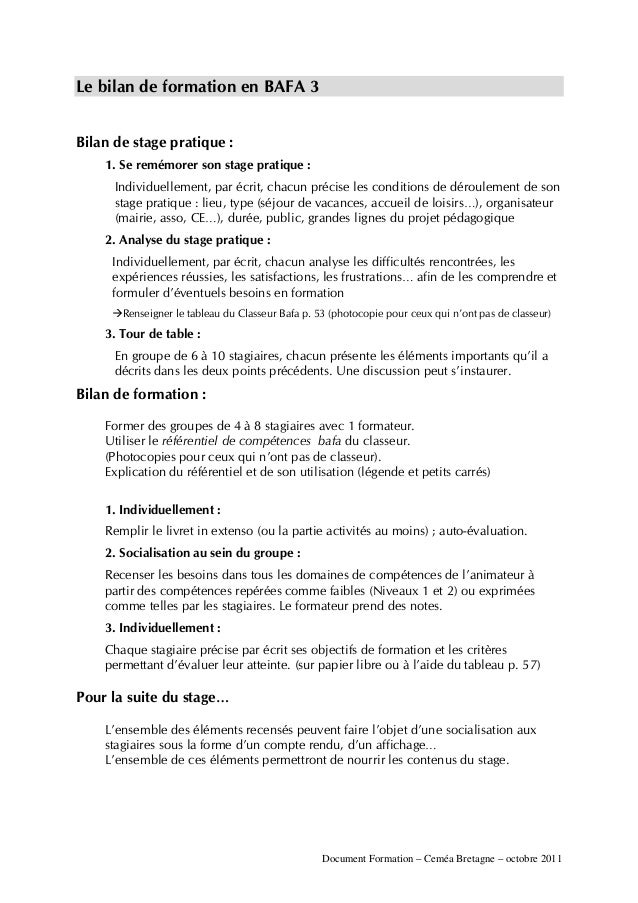 Le bilan de formation en BAFA 3

Bilan de stage pratique :

1. Se remémorer son stage pratique :

Individuellement, par écrit, chacun précise les conditions de déroulement de son stage pratique : lieu, type (séjour de vacances, accueil de loisirs...), organisateur (mairie, asso, CE...), durée, public, grandes lignes du projet pédagogique

2. Analyse du stage pratique :

Individuellement, par écrit, chacun analyse les difficultés rencontrées, les expériences réussies, les satisfactions, les frustrations... afin de les comprendre et formuler d'éventuels besoins en formation

→Renseigner le tableau du Classeur Bafa p. 53 (photocopie pour ceux qui n'ont pas de classeur)

3. Tour de table :

En groupe de 6 à 10 stagiaires, chacun présente les éléments importants qu'il a décrits dans les deux points précédents. Une discussion peut s'instaurer.

Bilan de formation :

Former des groupes de 4 à 8 stagiaires avec 1 formateur.
Utiliser le référentiel de compétences bafa du classeur.
(Photocopies pour ceux qui n'ont pas de classeur).
Explication du référentiel et de son utilisation (légende et petits carrés)

1. Individuellement :

Remplir le livret in extenso (ou la partie activités au moins) ; auto-évaluation.

2. Socialisation au sein du groupe :

Recenser les besoins dans tous les domaines de compétences de l'animateur à partir des compétences repérées comme faibles (Niveaux 1 et 2) ou exprimées comme telles par les stagiaires. Le formateur prend des notes.

3. Individuellement :

Chaque stagiaire précise par écrit ses objectifs de formation et les critères permettant d'évaluer leur atteinte. (sur papier libre ou à l'aide du tableau p. 57)

Pour la suite du stage...

L'ensemble des éléments recensés peuvent faire l'objet d'une socialisation aux stagiaires sous la forme d'un compte rendu, d'un affichage...
L'ensemble de ces éléments permettront de nourrir les contenus du stage.

Document Formation – Ceméa Bretagne – octobre 2011